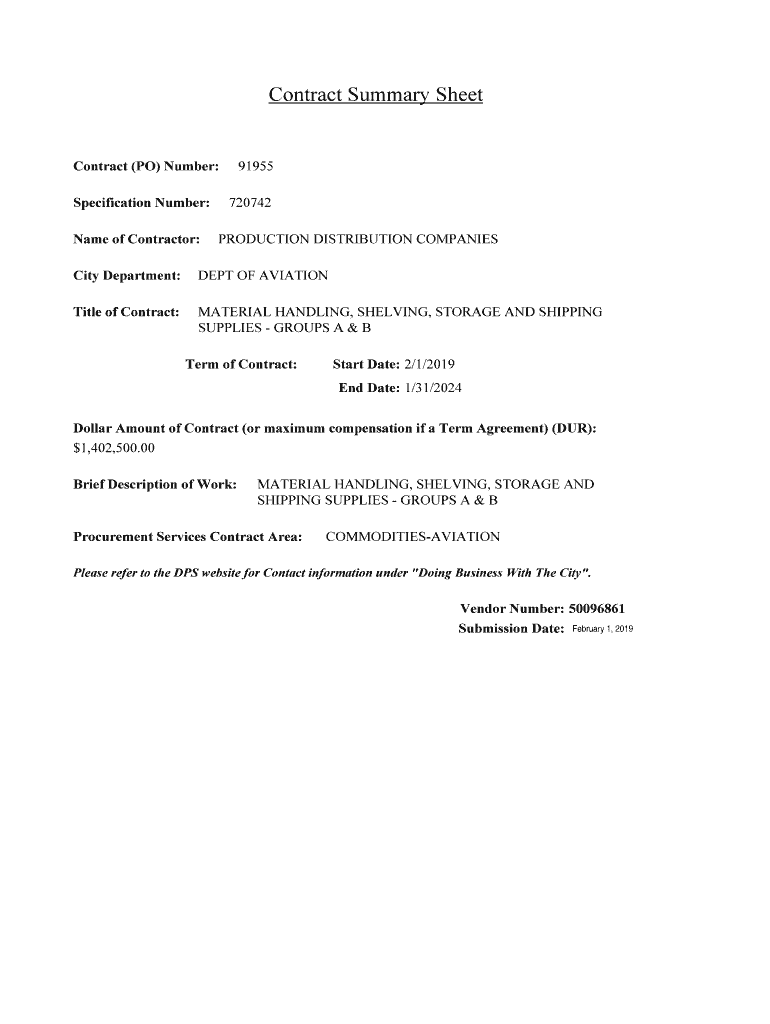 Contract Summary Sheet

Contract (PO) Number: 91955

Specification Number: 720742

Name of Contractor: PRODUCTION DISTRIBUTION COMPANIES

City Department: DEPT OF AVIATION

Title of Contract: MATERIAL HANDLING, SHELVING, STORAGE AND SHIPPING SUPPLIES - GROUPS A & B

Term of Contract: Start Date: 2/1/2019
End Date: 1/31/2024

Dollar Amount of Contract (or maximum compensation if a Term Agreement) (DUR):
$1,402,500.00

Brief Description of Work: MATERIAL HANDLING, SHELVING, STORAGE AND SHIPPING SUPPLIES - GROUPS A & B

Procurement Services Contract Area: COMMODITIES-AVIATION

Please refer to the DPS website for Contact information under "Doing Business With The City".

Vendor Number: 50096861
Submission Date: February 1, 2019